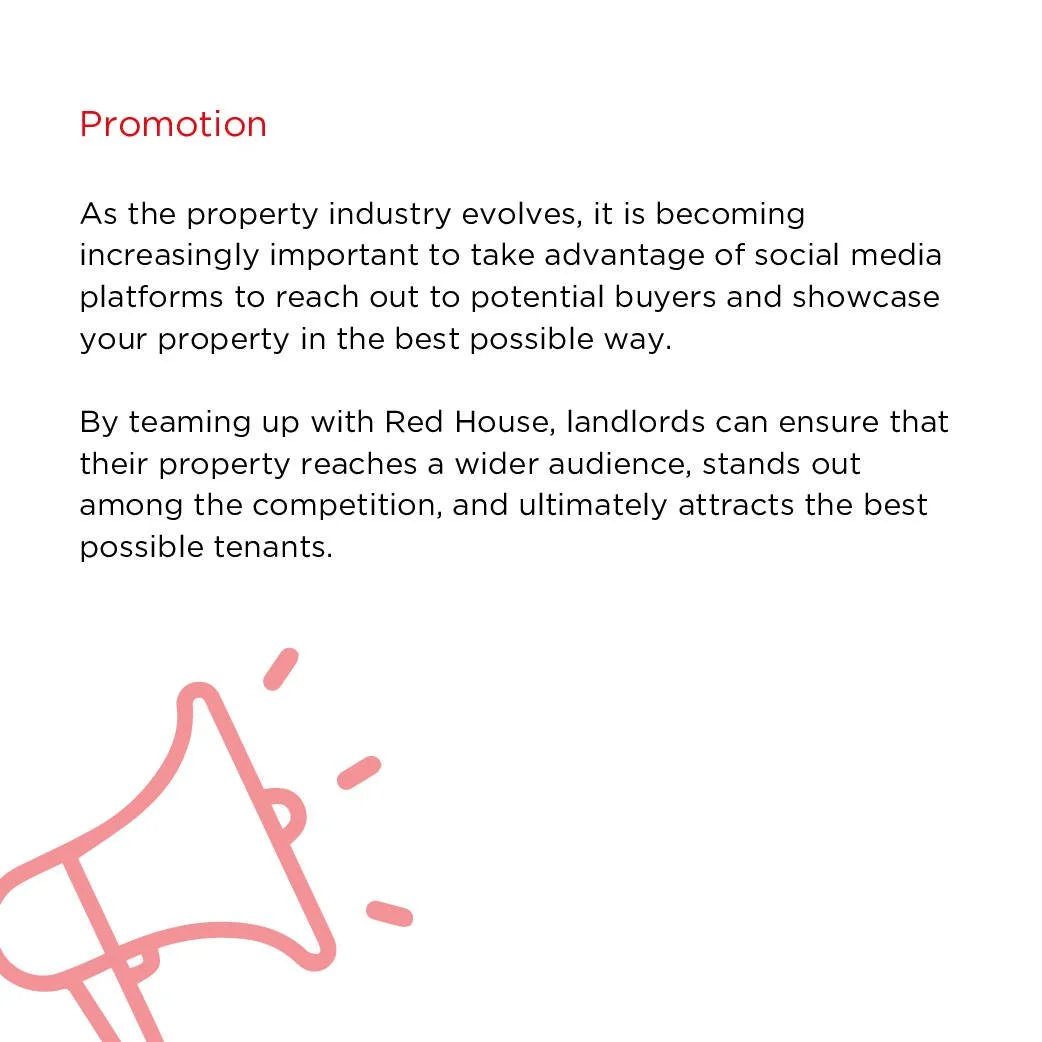 Promotion

As the property industry evolves, it is becoming increasingly important to take advantage of social media platforms to reach out to potential buyers and showcase your property in the best possible way.

By teaming up with Red House, landlords can ensure that their property reaches a wider audience, stands out among the competition, and ultimately attracts the best possible tenants.